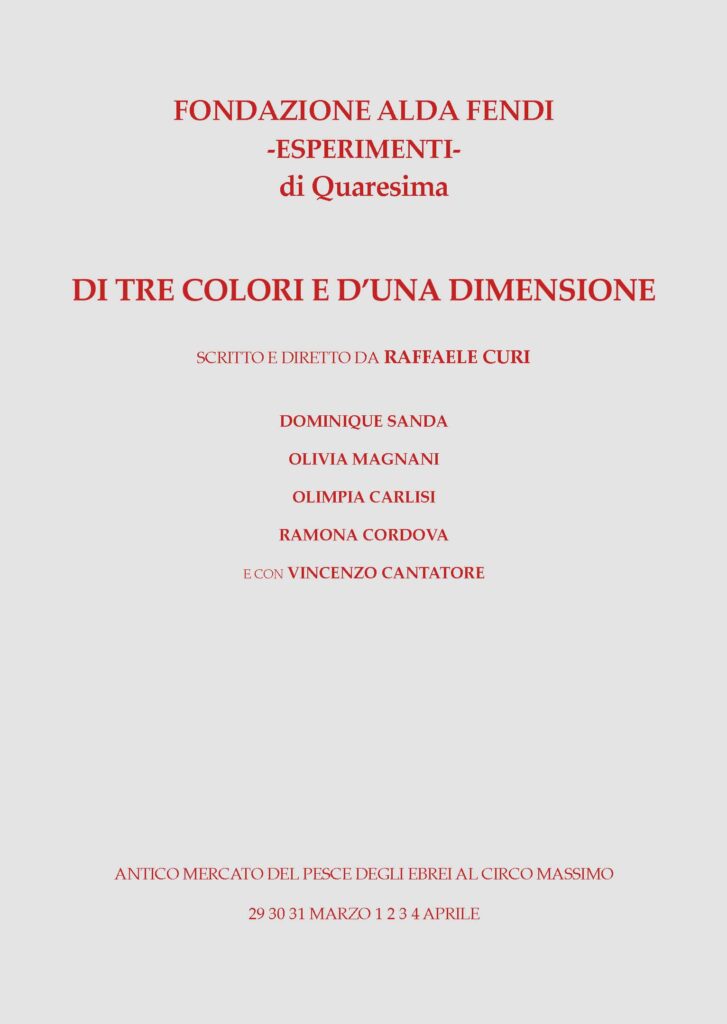 FONDAZIONE ALDA FENDI
-ESPERIMENTI-
di Quaresima

DI TRE COLORI E D'UNA DIMENSIONE

SCRITTO E DIRETTO DA RAFFAELE CURI

DOMINIQUE SANDA

OLIVIA MAGNANI

OLIMPIA CARLISI

RAMONA CORDOVA

E CON VINCENZO CANTATORE

ANTICO MERCATO DEL PESCE DEGLI EBREI AL CIRCO MASSIMO

29 30 31 MARZO 1 2 3 4 APRILE